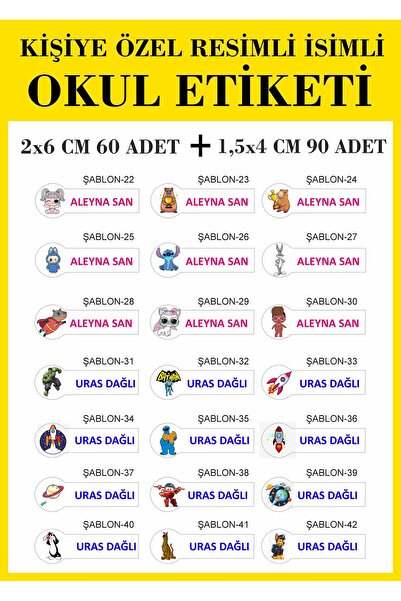 KİŞİYE ÖZEL RESİMLİ İSİMLİ
OKUL ETİKETİ

2x6 CM 60 ADET + 1,5x4 CM 90 ADET

ŞABLON-22
ALEYNA SAN

ŞABLON-23
ALEYNA SAN

ŞABLON-24
ALEYNA SAN

ŞABLON-25
ALEYNA SAN

ŞABLON-26
ALEYNA SAN

ŞABLON-27
ALEYNA SAN

ŞABLON-28
ALEYNA SAN

ŞABLON-29
ALEYNA SAN

ŞABLON-30
ALEYNA SAN

ŞABLON-31
URAS DAĞLI

ŞABLON-32
URAS DAĞLI

ŞABLON-33
URAS DAĞLI

ŞABLON-34
URAS DAĞLI

ŞABLON-35
URAS DAĞLI

ŞABLON-36
URAS DAĞLI

ŞABLON-37
URAS DAĞLI

ŞABLON-38
URAS DAĞLI

ŞABLON-39
URAS DAĞLI

ŞABLON-40
URAS DAĞLI

ŞABLON-41
URAS DAĞLI

ŞABLON-42
URAS DAĞLI